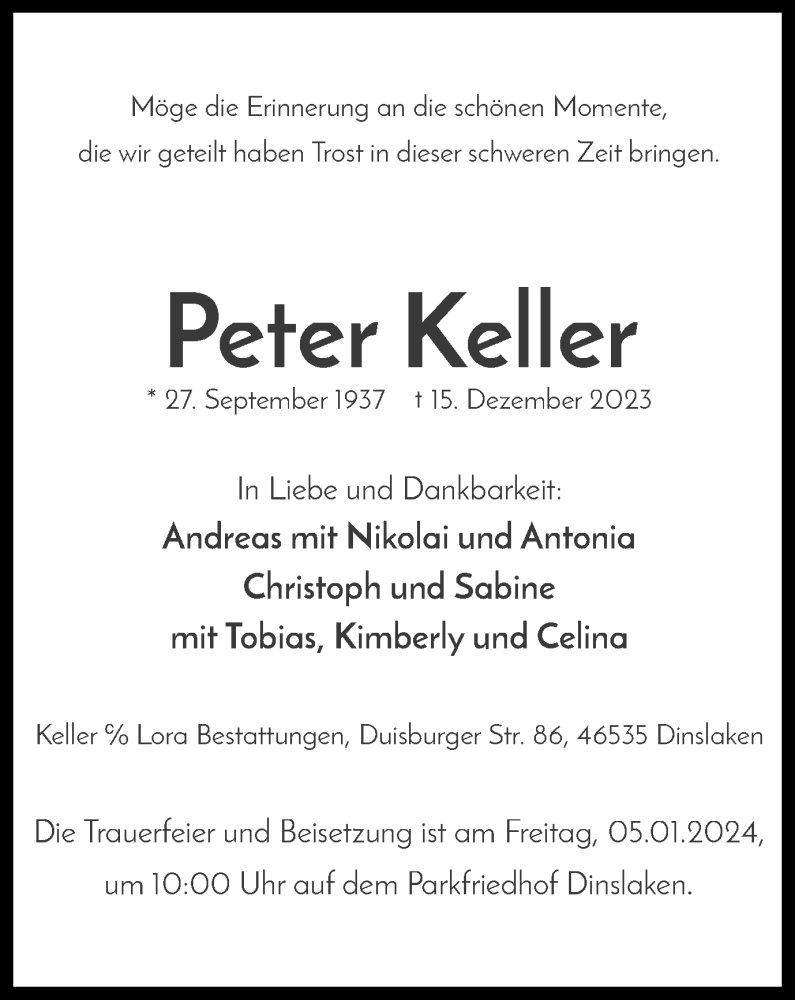 Möge die Erinnerung an die schönen Momente, die wir geteilt haben Trost in dieser schweren Zeit bringen.

Peter Keller

* 27. September 1937  † 15. Dezember 2023

In Liebe und Dankbarkeit:
Andreas mit Nikolai und Antonia
Christoph und Sabine
mit Tobias, Kimberly und Celina

Keller % Lora Bestattungen, Duisburger Str. 86, 46535 Dinslaken

Die Trauerfeier und Beisetzung ist am Freitag, 05.01.2024, um 10:00 Uhr auf dem Parkfriedhof Dinslaken.